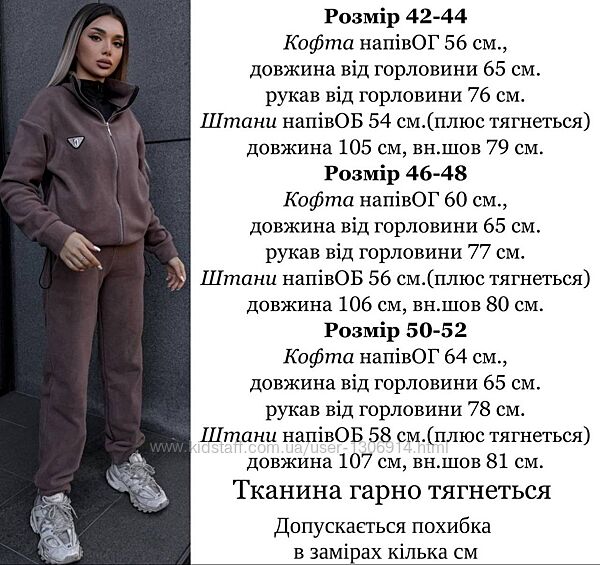 Розмір 42-44
Кофта напівОГ 56 см.,
довжина від горловини 65 см.
рукав від горловини 76 см.
Штани напівОБ 54 см.(плюс тягнеться)
довжина 105 см, вн.шов 79 см.

Розмір 46-48
Кофта напівОГ 60 см.,
довжина від горловини 65 см.
рукав від горловини 77 см.
Штани напівОБ 56 см.(плюс тягнеться)
довжина 106 см, вн.шов 80 см.

Розмір 50-52
Кофта напівОГ 64 см.,
довжина від горловини 65 см.
рукав від горловини 78 см.
Штани напівОБ 58 см.(плюс тягнеться)
довжина 107 см, вн.шов 81 см.

Тканина гарно тягнеться

Допускається похибка
в замірах кілька см

www.kidstaff.com.ua/user-1306914.html